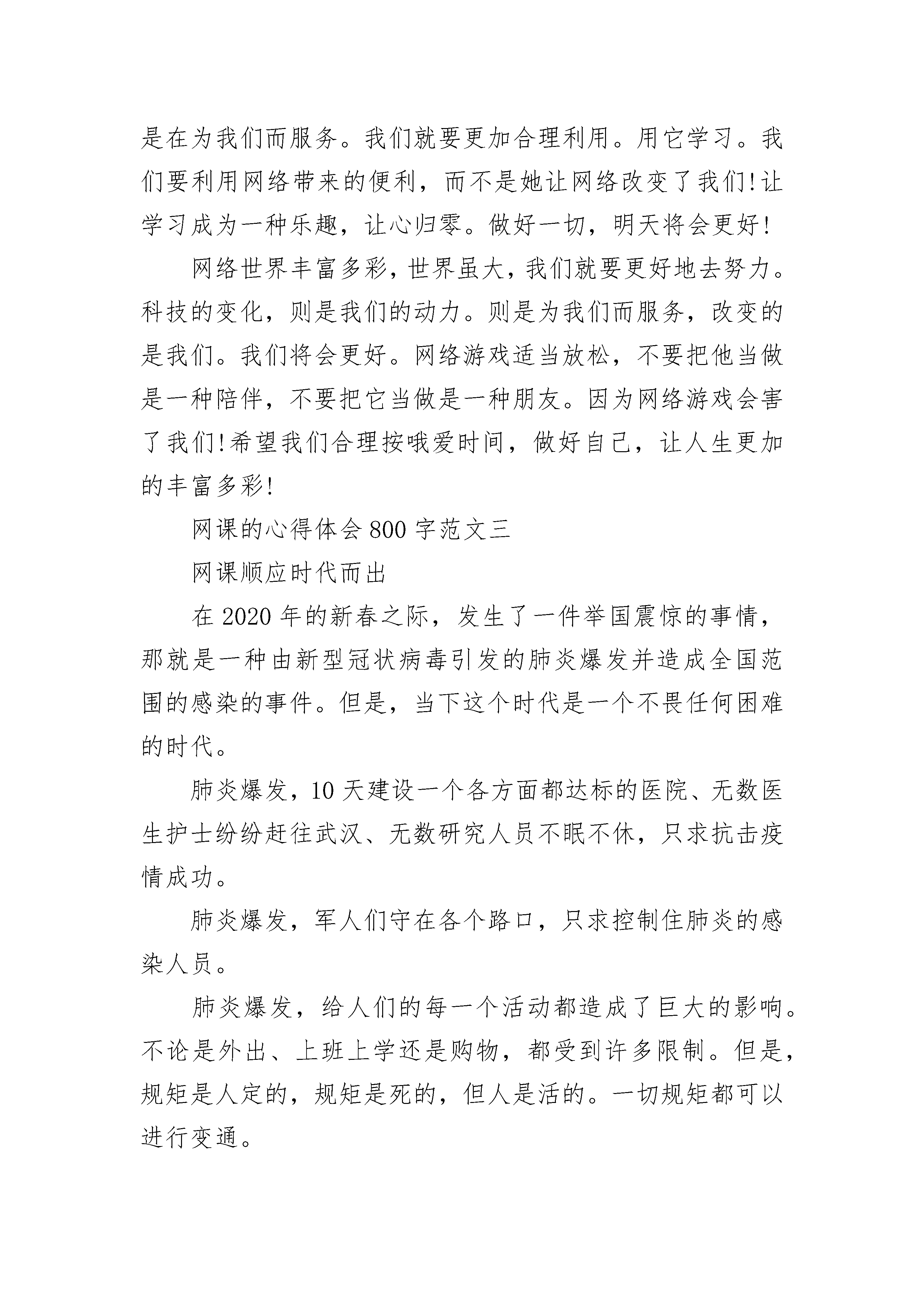 是在为我们而服务。我们就要更加合理利用。用它学习。我们要利用网络带来的便利，而不是她让网络改变了我们!让学习成为一种乐趣，让心归零。做好一切，明天将会更好!

网络世界丰富多彩，世界虽大，我们就要更好地去努力。科技的变化，则是我们的动力。则是为我们而服务，改变的是我们。我们将会更好。网络游戏适当放松，不要把他当做是一种陪伴，不要把它当做是一种朋友。因为网络游戏会害了我们!希望我们合理按哦爱时间，做好自己，让人生更加的丰富多彩!

网课的心得体会 800 字范文三

网课顺应时代而出

在 2020 年的新春之际，发生了一件举国震惊的事情，那就是一种由新型冠状病毒引发的肺炎爆发并造成全国范围的感染的事件。但是，当下这个时代是一个不畏任何困难的时代。

肺炎爆发，10 天建设一个各方面都达标的医院、无数医生护士纷纷赶往武汉、无数研究人员不眠不休，只求抗击疫情成功。

肺炎爆发，军人们守在各个路口，只求控制住肺炎的感染人员。

肺炎爆发，给人们的每一个活动都造成了巨大的影响。不论是外出、上班上学还是购物，都受到许多限制。但是，规矩是人定的，规矩是死的，但人是活的。一切规矩都可以进行变通。